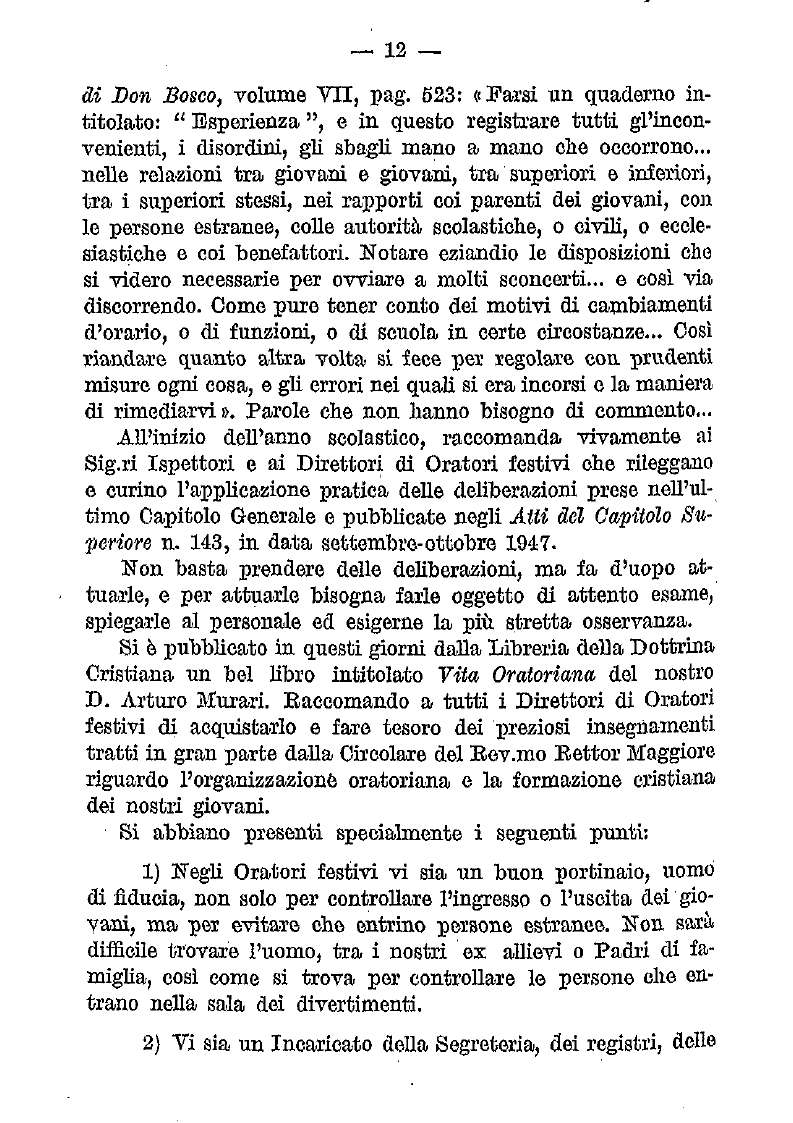 — 12 —

di Don Bosco, volume VII, pag. 523: «Farsi un quaderno intitolato: "Esperienza", e in questo registrare tutti gl'inconvenienti, i disordini, gli sbagli mano a mano che occorrono... nelle relazioni tra giovani e giovani, tra superiori e inferiori, tra i superiori stessi, nei rapporti coi parenti dei giovani, con le persone estranee, colle autorità scolastiche, o civili, o ecclesiastiche e coi benefattori. Notare eziandio le disposizioni che si videro necessarie per ovviare a molti sconcerti... e così via discorrendo. Come pure tener conto dei motivi di cambiamenti d'orario, o di funzioni, o di scuola in certe circostanze... Così riandare quanto altra volta si fece per regolare con prudenti misure ogni cosa, e gli errori nei quali si era incorsi e la maniera di rimediarvi». Parole che non hanno bisogno di commento...

All'inizio dell'anno scolastico, raccomanda vivamente ai Sig.ri Ispettori e ai Direttori di Oratori festivi che rileggano e curino l'applicazione pratica delle deliberazioni prese nell'ultimo Capitolo Generale e pubblicate negli Atti del Capitolo Superiore n. 143, in data settembre-ottobre 1947.

Non basta prendere delle deliberazioni, ma fa d'uopo attuarle, e per attuarle bisogna farle oggetto di attento esame, spiegarle al personale ed esigerne la più stretta osservanza.

Si è pubblicato in questi giorni dalla Libreria della Dottrina Cristiana un bel libro intitolato Vita Oratoriana del nostro D. Arturo Murari. Raccomando a tutti i Direttori di Oratori festivi di acquistarlo e fare tesoro dei preziosi insegnamenti tratti in gran parte dalla Circolare del Rev.mo Rettor Maggiore riguardo l'organizzazione oratoriana e la formazione cristiana dei nostri giovani.

Si abbiano presenti specialmente i seguenti punti:

1) Negli Oratori festivi vi sia un buon portinaio, uomo di fiducia, non solo per controllare l'ingresso o l'uscita dei giovani, ma per evitare che entrino persone estranee. Non sarà difficile trovare l'uomo, tra i nostri ex allievi o Padri di famiglia, così come si trova per controllare le persone che entrano nella sala dei divertimenti.

2) Vi sia un Incaricato della Segreteria, dei registri, delle